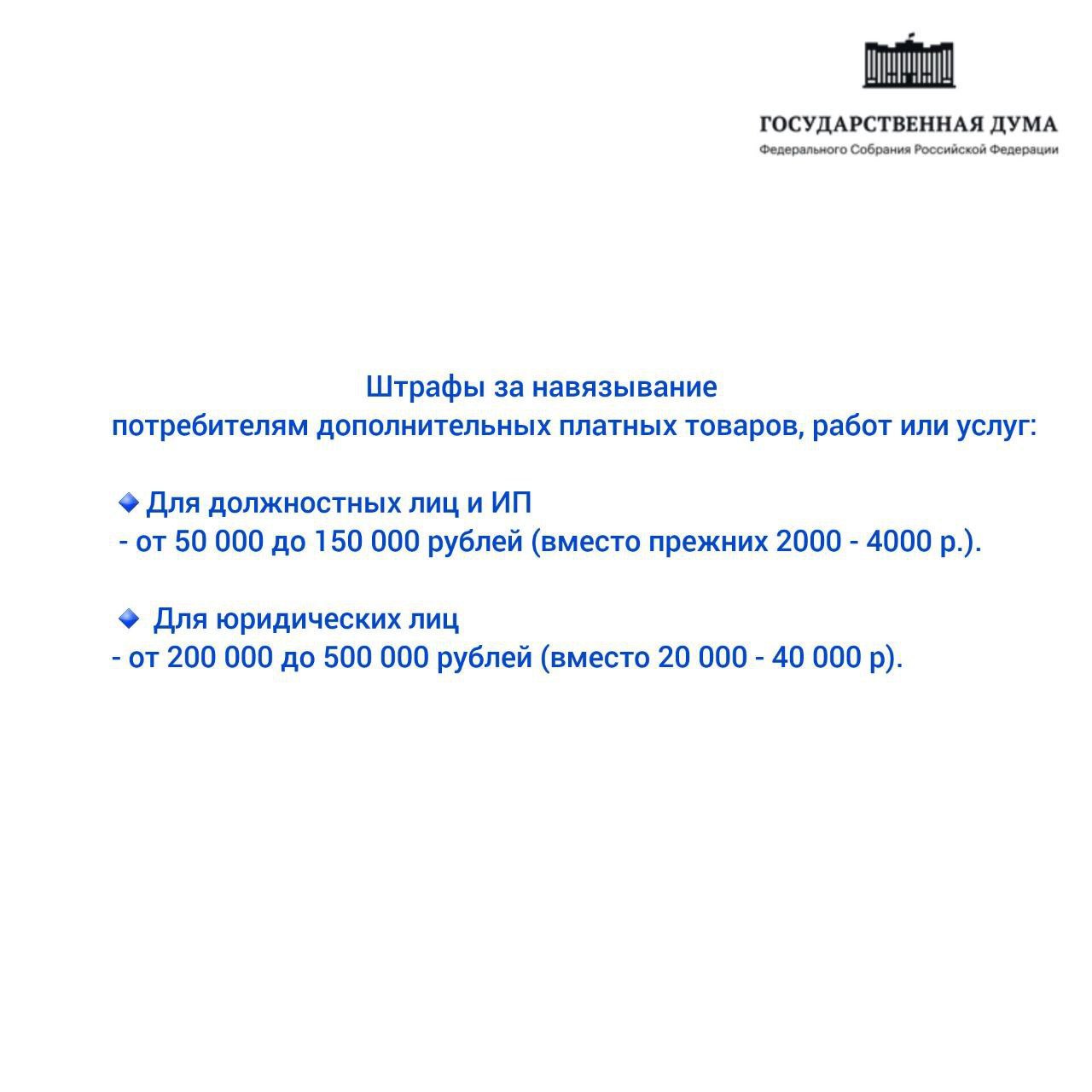 ГОСУДАРСТВЕННАЯ ДУМА
Федерального Собрания Российской Федерации

Штрафы за навязывание потребителям дополнительных платных товаров, работ или услуг:

🔹 Для должностных лиц и ИП
- от 50 000 до 150 000 рублей (вместо прежних 2000 - 4000 р.).

🔹 Для юридических лиц
- от 200 000 до 500 000 рублей (вместо 20 000 - 40 000 р).